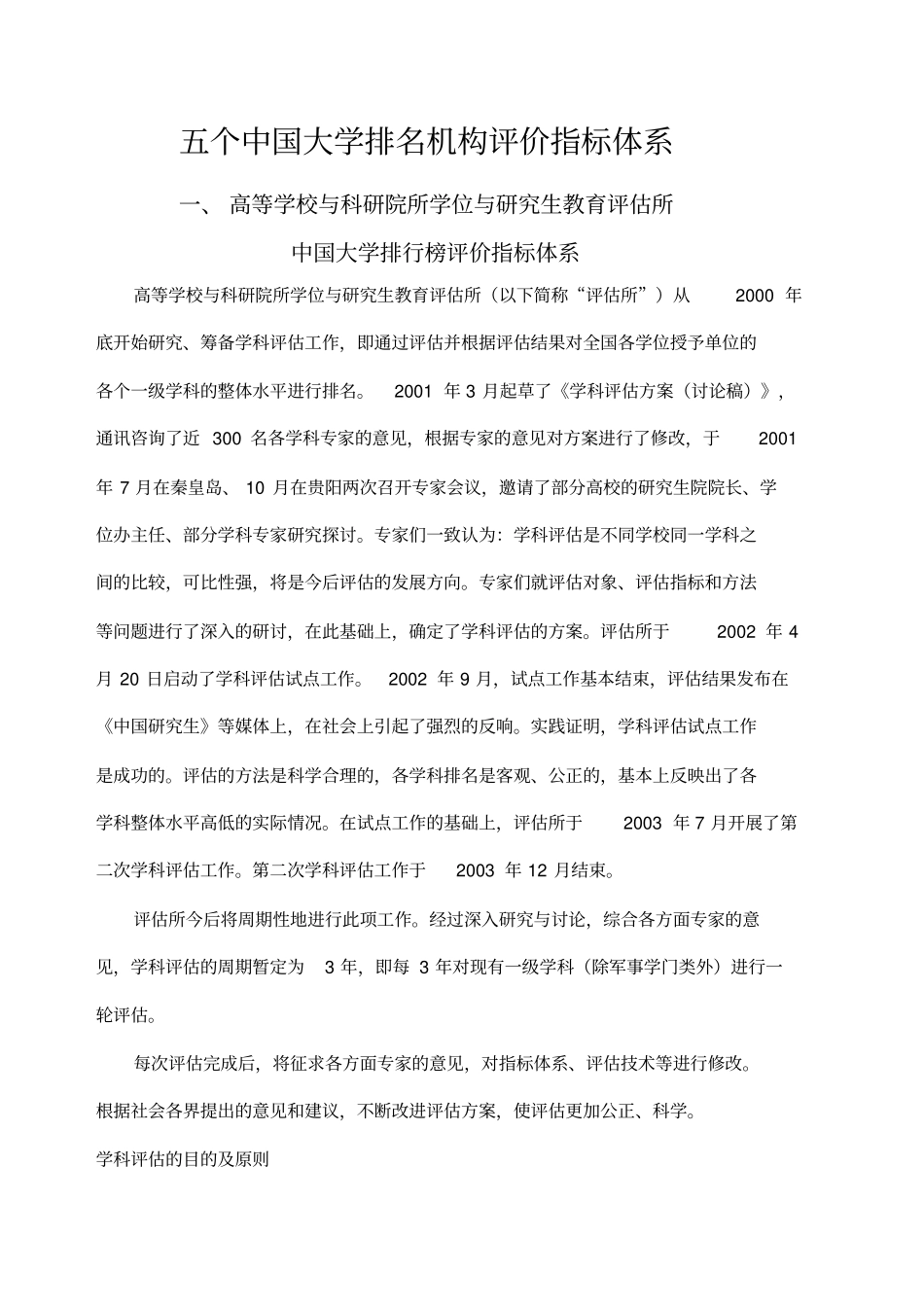 五个中国大学排名机构评价指标体系

一、 高等学校与科研院所学位与研究生教育评估所

中国大学排行榜评价指标体系

高等学校与科研院所学位与研究生教育评估所（以下简称“评估所”）从 2000 年底开始研究、筹备学科评估工作，即通过评估并根据评估结果对全国各学位授予单位的各个一级学科的整体水平进行排名。 2001 年 3 月起草了《学科评估方案（讨论稿）》，通讯咨询了近 300 名各学科专家的意见，根据专家的意见对方案进行了修改，于 2001 年 7 月在秦皇岛、 10 月在贵阳两次召开专家会议，邀请了部分高校的研究生院院长、学位办主任、部分学科专家研究探讨。专家们一致认为：学科评估是不同学校同一学科之间的比较，可比性强，将是今后评估的发展方向。专家们就评估对象、评估指标和方法等问题进行了深入的研讨，在此基础上，确定了学科评估的方案。评估所于 2002 年 4 月 20 日启动了学科评估试点工作。 2002 年 9 月，试点工作基本结束，评估结果发布在《中国研究生》等媒体上，在社会上引起了强烈的反响。实践证明，学科评估试点工作是成功的。评估的方法是科学合理的，各学科排名是客观、公正的，基本上反映出了各学科整体水平高低的实际情况。在试点工作的基础上，评估所于 2003 年 7 月开展了第二次学科评估工作。第二次学科评估工作于 2003 年 12 月结束。

评估所今后将周期性地进行此项工作。经过深入研究与讨论，综合各方面专家的意见，学科评估的周期暂定为 3 年，即每 3 年对现有一级学科（除军事学门类外）进行一轮评估。

每次评估完成后，将征求各方面专家的意见，对指标体系、评估技术等进行修改。根据社会各界提出的意见和建议，不断改进评估方案，使评估更加公正、科学。

学科评估的目的及原则